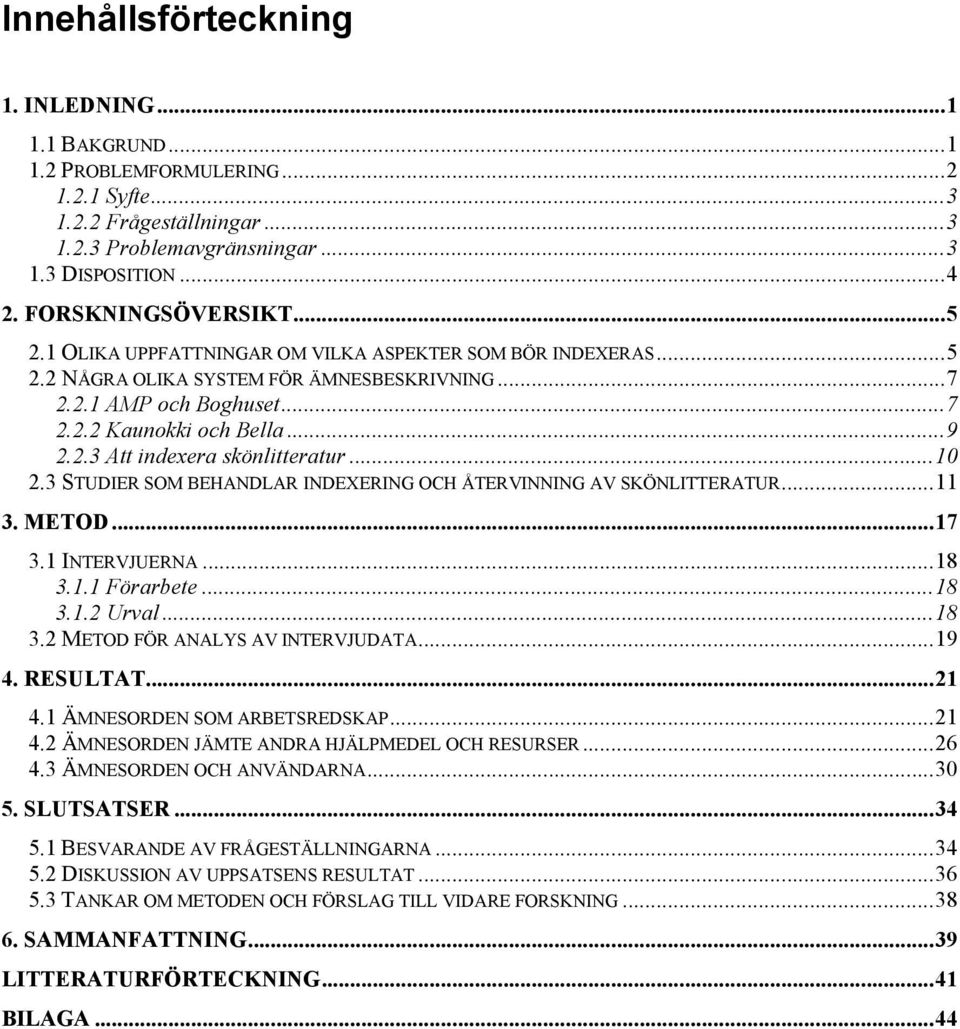 Innehållsförteckning

1. INLEDNING...1

1.1 BAKGRUND...1
1.2 PROBLEMFORMULERING...2
1.2.1 Syfte...3
1.2.2 Frågeställningar...3
1.2.3 Problemavgränsningar...3
1.3 DISPOSITION...4

2. FORSKNINGSÖVERSIKT...5

2.1 OLIKA UPPFATTNINGAR OM VILKA ASPEKTER SOM BÖR INDEXERAS...5
2.2 NÅGRA OLIKA SYSTEM FÖR ÄMNESBESKRIVNING...7
2.2.1 AMP och Boghuset...7
2.2.2 Kaunokki och Bella...9
2.2.3 Att indexera skönlitteratur...10
2.3 STUDIER SOM BEHANDLAR INDEXERING OCH ÅTERVINNING AV SKÖNLITTERATUR...11

3. METOD...17

3.1 INTERVJUERNA...18
3.1.1 Förarbete...18
3.1.2 Urval...18
3.2 METOD FÖR ANALYS AV INTERVJUDATA...19

4. RESULTAT...21

4.1 ÄMNESORDEN SOM ARBETSREDSKAP...21
4.2 ÄMNESORDEN JÄMTE ANDRA HJÄLPMEDEL OCH RESURSER...26
4.3 ÄMNESORDEN OCH ANVÄNDARNA...30

5. SLUTSATSER...34

5.1 BESVARANDE AV FRÅGESTÄLLNINGARNA...34
5.2 DISKUSSION AV UPPSATSENS RESULTAT...36
5.3 TANKAR OM METODEN OCH FÖRSLAG TILL VIDARE FORSKNING...38

6. SAMMANFATTNING...39

LITTERATURFÖRTECKNING...41

BILAGA...44